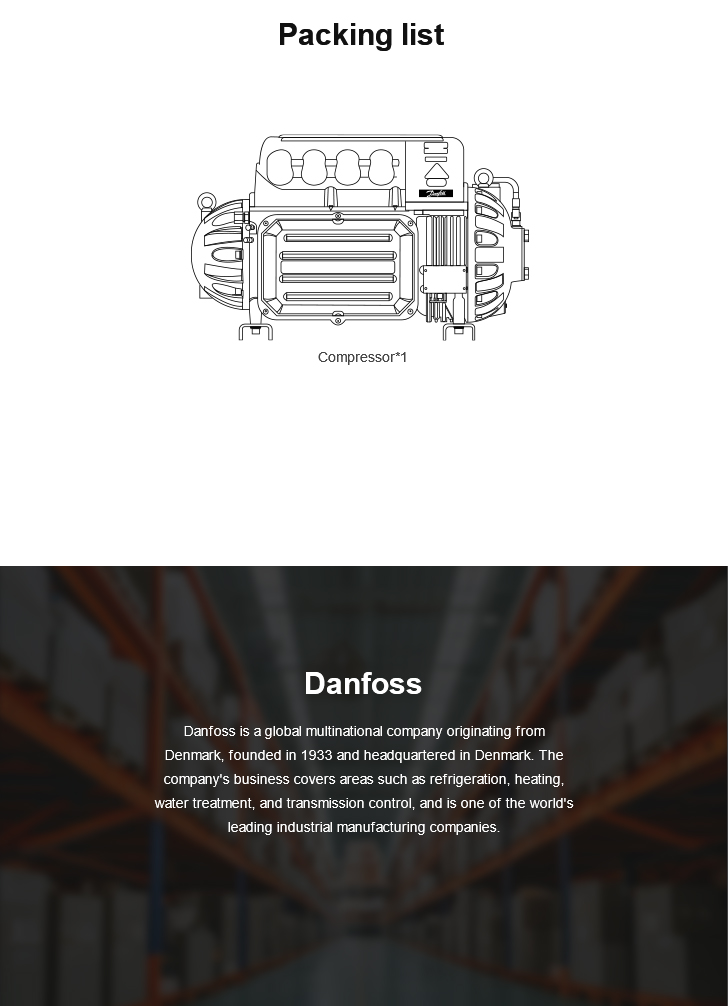 Packing list

Compressor*1

Danfoss

Danfoss is a global multinational company originating from Denmark, founded in 1933 and headquartered in Denmark. The company's business covers areas such as refrigeration, heating, water treatment, and transmission control, and is one of the world's leading industrial manufacturing companies.